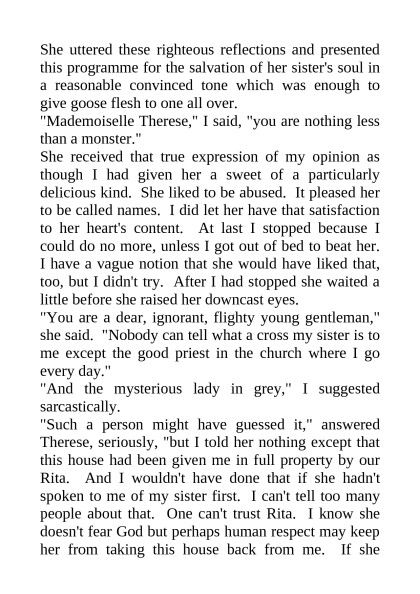 She uttered these righteous reflections and presented this programme for the salvation of her sister's soul in a reasonable convinced tone which was enough to give goose flesh to one all over.
"Mademoiselle Therese," I said, "you are nothing less than a monster."
She received that true expression of my opinion as though I had given her a sweet of a particularly delicious kind. She liked to be abused. It pleased her to be called names. I did let her have that satisfaction to her heart's content. At last I stopped because I could do no more, unless I got out of bed to beat her. I have a vague notion that she would have liked that, too, but I didn't try. After I had stopped she waited a little before she raised her downcast eyes.
"You are a dear, ignorant, flighty young gentleman," she said. "Nobody can tell what a cross my sister is to me except the good priest in the church where I go every day."
"And the mysterious lady in grey," I suggested sarcastically.
"Such a person might have guessed it," answered Therese, seriously, "but I told her nothing except that this house had been given me in full property by our Rita. And I wouldn't have done that if she hadn't spoken to me of my sister first. I can't tell too many people about that. One can't trust Rita. I know she doesn't fear God but perhaps human respect may keep her from taking this house back from me. If she